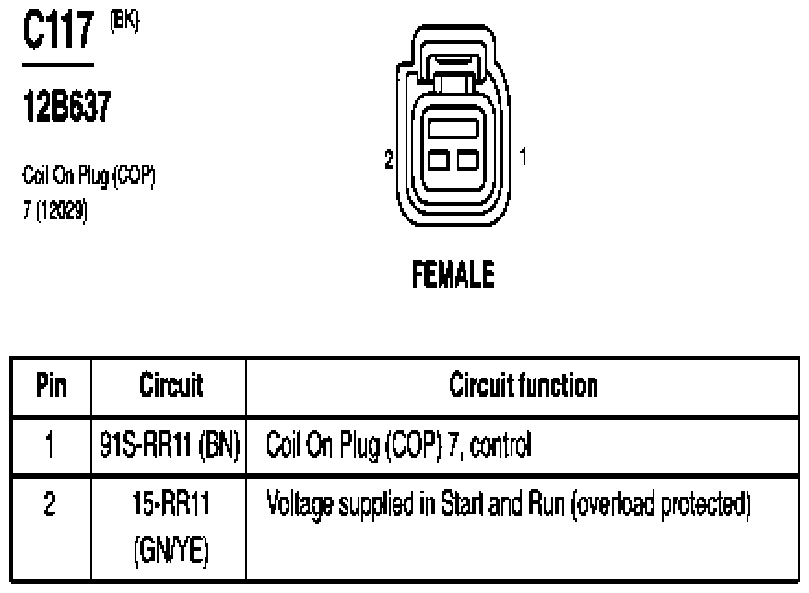 C117 (BK)

12B637

Coil On Plug (COP) 7 (12029)

2 1

FEMALE

| Pin | Circuit | Circuit function |
|---|---|---|
| 1 | 91S-RR11 (BN) | Coil On Plug (COP) 7, control |
| 2 | 15-RR11 (GN/YE) | Voltage supplied in Start and Run (overload protected) |